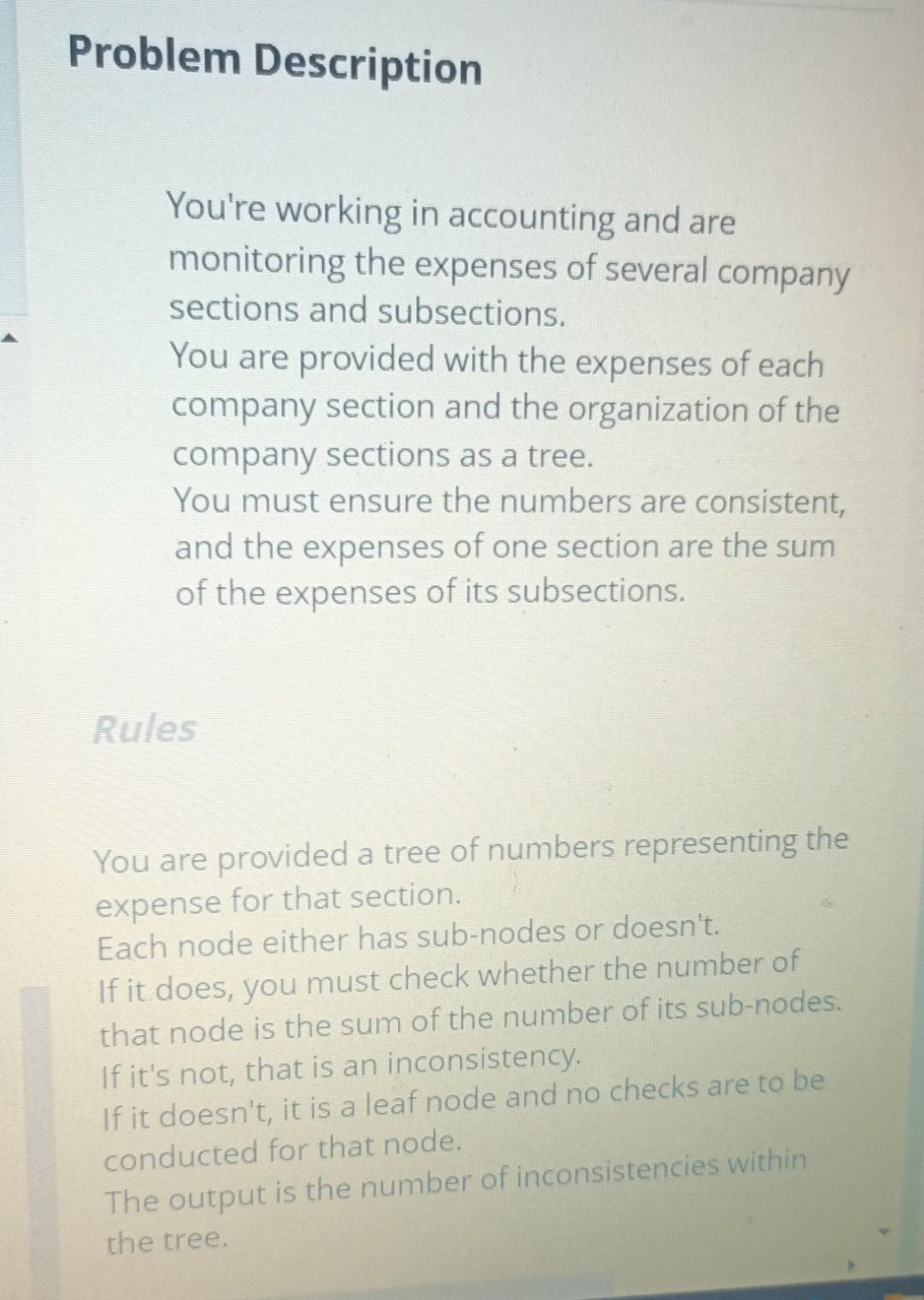 Problem Description

You're working in accounting and are monitoring the expenses of several company sections and subsections.
You are provided with the expenses of each company section and the organization of the company sections as a tree.
You must ensure the numbers are consistent, and the expenses of one section are the sum of the expenses of its subsections.

Rules

You are provided a tree of numbers representing the expense for that section.
Each node either has sub-nodes or doesn't.
If it does, you must check whether the number of that node is the sum of the number of its sub-nodes.
If it's not, that is an inconsistency.
If it doesn't, it is a leaf node and no checks are to be conducted for that node.
The output is the number of inconsistencies within the tree.